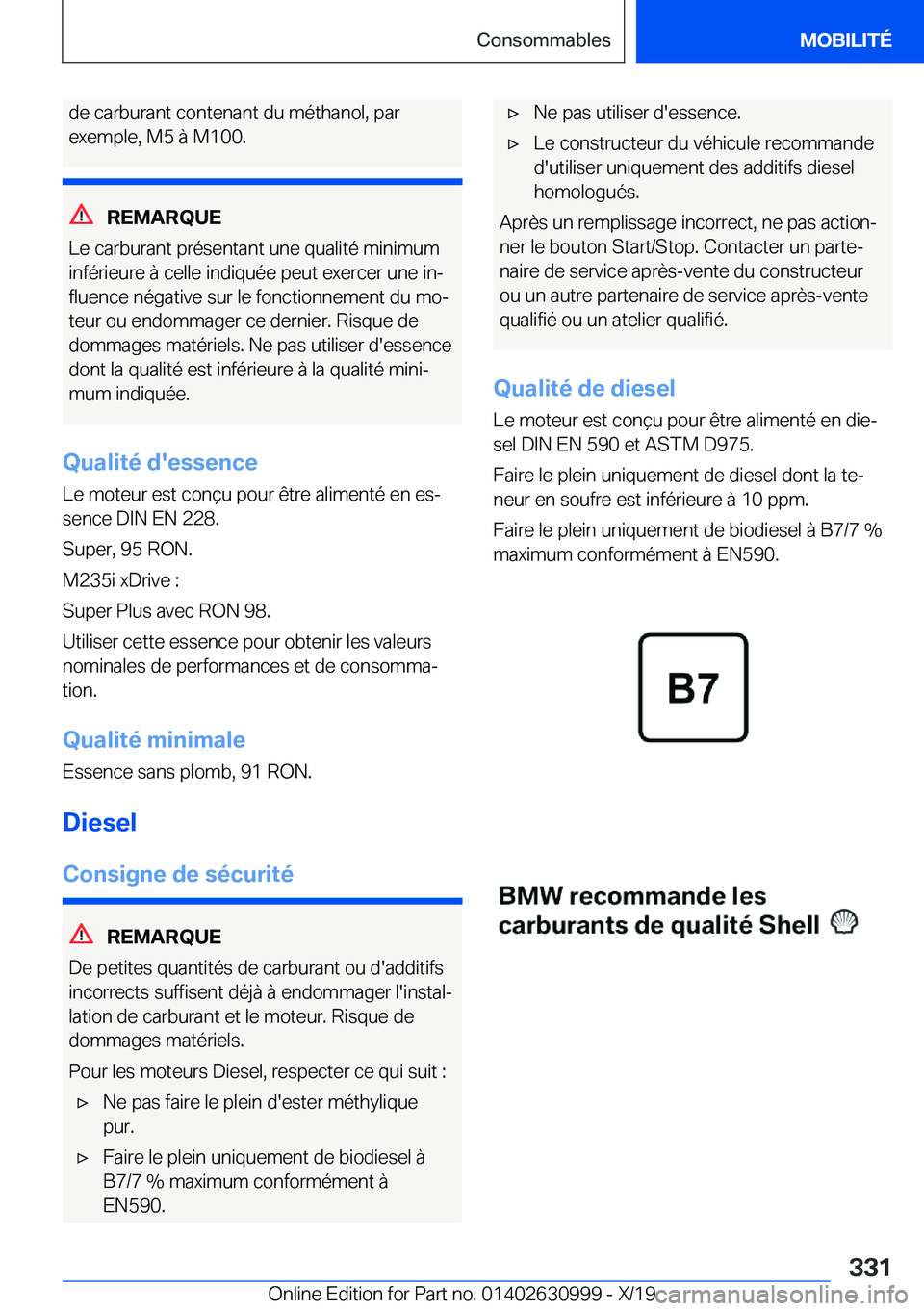 Consommables

MOBILITÉ

de carburant contenant du méthanol, par exemple, M5 à M100.

REMARQUE

Le carburant présentant une qualité minimum inférieure à celle indiquée peut exercer une influence négative sur le fonctionnement du moteur ou endommager ce dernier. Risque de dommages matériels. Ne pas utiliser d'essence dont la qualité est inférieure à la qualité minimum indiquée.

Qualité d'essence

Le moteur est conçu pour être alimenté en essence DIN EN 228.

Super, 95 RON.

M235i xDrive :

Super Plus avec RON 98.

Utiliser cette essence pour obtenir les valeurs nominales de performances et de consommation.

Qualité minimale

Essence sans plomb, 91 RON.

Diesel

Consigne de sécurité

REMARQUE

De petites quantités de carburant ou d'additifs incorrects suffisent déjà à endommager l'installation de carburant et le moteur. Risque de dommages matériels.

Pour les moteurs Diesel, respecter ce qui suit :

▷ Ne pas faire le plein d'ester méthylique pur.

▷ Faire le plein uniquement de biodiesel à B7/7 % maximum conformément à EN590.

▷ Ne pas utiliser d'essence.

▷ Le constructeur du véhicule recommande d'utiliser uniquement des additifs diesel homologués.

Après un remplissage incorrect, ne pas actionner le bouton Start/Stop. Contacter un partenaire de service après-vente du constructeur ou un autre partenaire de service après-vente qualifié ou un atelier qualifié.

Qualité de diesel

Le moteur est conçu pour être alimenté en diesel DIN EN 590 et ASTM D975.

Faire le plein uniquement de diesel dont la teneur en soufre est inférieure à 10 ppm.

Faire le plein uniquement de biodiesel à B7/7 % maximum conformément à EN590.

B7

BMW recommande les carburants de qualité Shell

331

Online Edition for Part no. 01402630999 - X/19 carmanualsonline.info